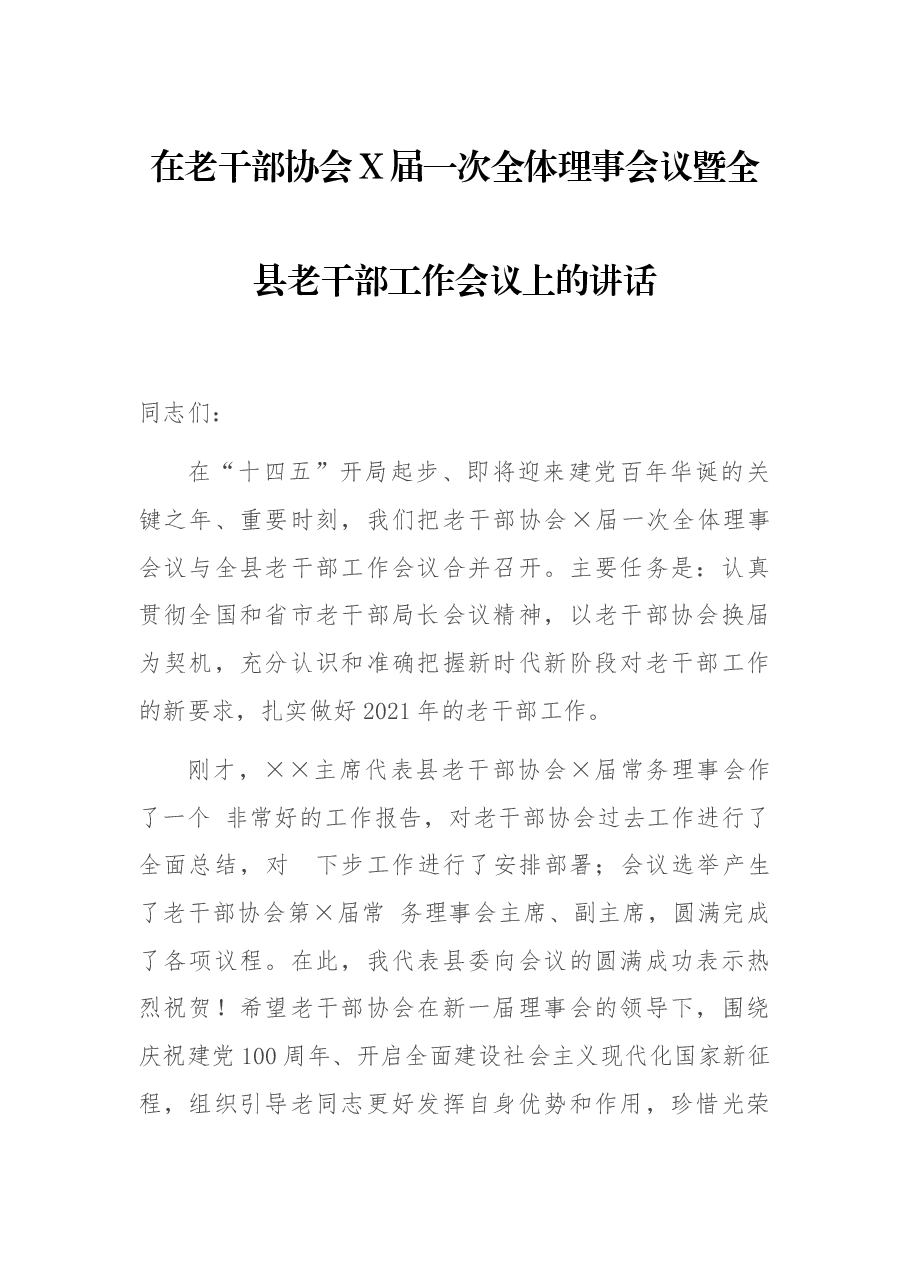 在老干部协会X届一次全体理事会议暨全县老干部工作会议上的讲话

同志们：

在“十四五”开局起步、即将迎来建党百年华诞的关键之年、重要时刻，我们把老干部协会×届一次全体理事会议与全县老干部工作会议合并召开。主要任务是：认真贯彻全国和省市老干部局长会议精神，以老干部协会换届为契机，充分认识和准确把握新时代新阶段对老干部工作的新要求，扎实做好2021年的老干部工作。

刚才，××主席代表县老干部协会×届常务理事会作了一个 非常好的工作报告，对老干部协会过去工作进行了全面总结，对 下步工作进行了安排部署；会议选举产生了老干部协会第×届常 务理事会主席、副主席，圆满完成了各项议程。在此，我代表县委向会议的圆满成功表示热烈祝贺！希望老干部协会在新一届理事会的领导下，围绕庆祝建党100周年、开启全面建设社会主义现代化国家新征程，组织引导老同志更好发挥自身优势和作用，珍惜光荣